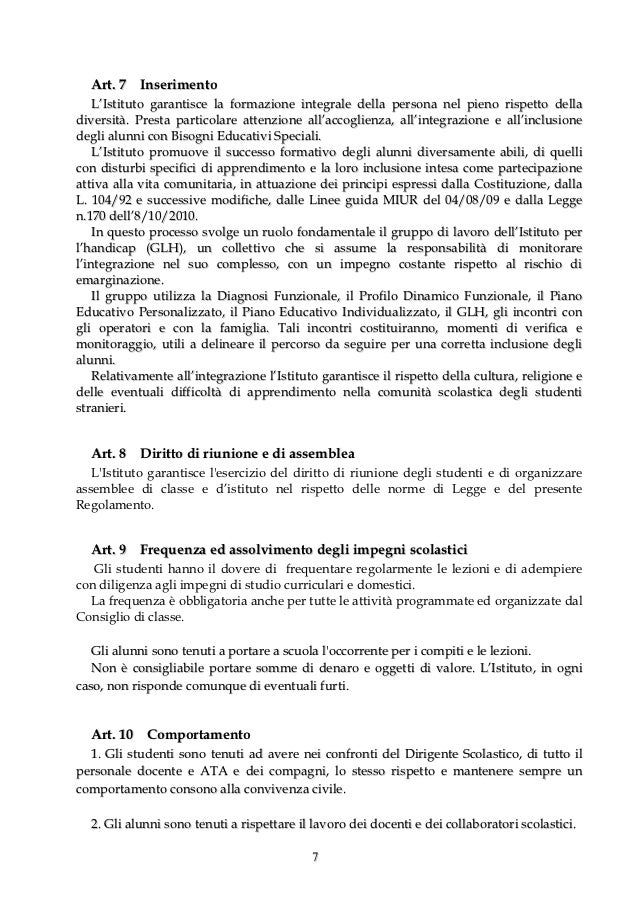 Art. 7 Inserimento

L'Istituto garantisce la formazione integrale della persona nel pieno rispetto della diversità. Presta particolare attenzione all'accoglienza, all'integrazione e all'inclusione degli alunni con Bisogni Educativi Speciali.

L'Istituto promuove il successo formativo degli alunni diversamente abili, di quelli con disturbi specifici di apprendimento e la loro inclusione intesa come partecipazione attiva alla vita comunitaria, in attuazione dei principi espressi dalla Costituzione, dalla L. 104/92 e successive modifiche, dalle Linee guida MIUR del 04/08/09 e dalla Legge n.170 dell'8/10/2010.

In questo processo svolge un ruolo fondamentale il gruppo di lavoro dell'Istituto per l'handicap (GLH), un collettivo che si assume la responsabilità di monitorare l'integrazione nel suo complesso, con un impegno costante rispetto al rischio di emarginazione.

Il gruppo utilizza la Diagnosi Funzionale, il Profilo Dinamico Funzionale, il Piano Educativo Personalizzato, il Piano Educativo Individualizzato, il GLH, gli incontri con gli operatori e con la famiglia. Tali incontri costituiranno, momenti di verifica e monitoraggio, utili a delineare il percorso da seguire per una corretta inclusione degli alunni.

Relativamente all'integrazione l'Istituto garantisce il rispetto della cultura, religione e delle eventuali difficoltà di apprendimento nella comunità scolastica degli studenti stranieri.

Art. 8 Diritto di riunione e di assemblea

L'Istituto garantisce l'esercizio del diritto di riunione degli studenti e di organizzare assemblee di classe e d'istituto nel rispetto delle norme di Legge e del presente Regolamento.

Art. 9 Frequenza ed assolvimento degli impegni scolastici

Gli studenti hanno il dovere di frequentare regolarmente le lezioni e di adempiere con diligenza agli impegni di studio curriculari e domestici.

La frequenza è obbligatoria anche per tutte le attività programmate ed organizzate dal Consiglio di classe.

Gli alunni sono tenuti a portare a scuola l'occorrente per i compiti e le lezioni.

Non è consigliabile portare somme di denaro e oggetti di valore. L'Istituto, in ogni caso, non risponde comunque di eventuali furti.

Art. 10 Comportamento

1. Gli studenti sono tenuti ad avere nei confronti del Dirigente Scolastico, di tutto il personale docente e ATA e dei compagni, lo stesso rispetto e mantenere sempre un comportamento consono alla convivenza civile.

2. Gli alunni sono tenuti a rispettare il lavoro dei docenti e dei collaboratori scolastici.

7